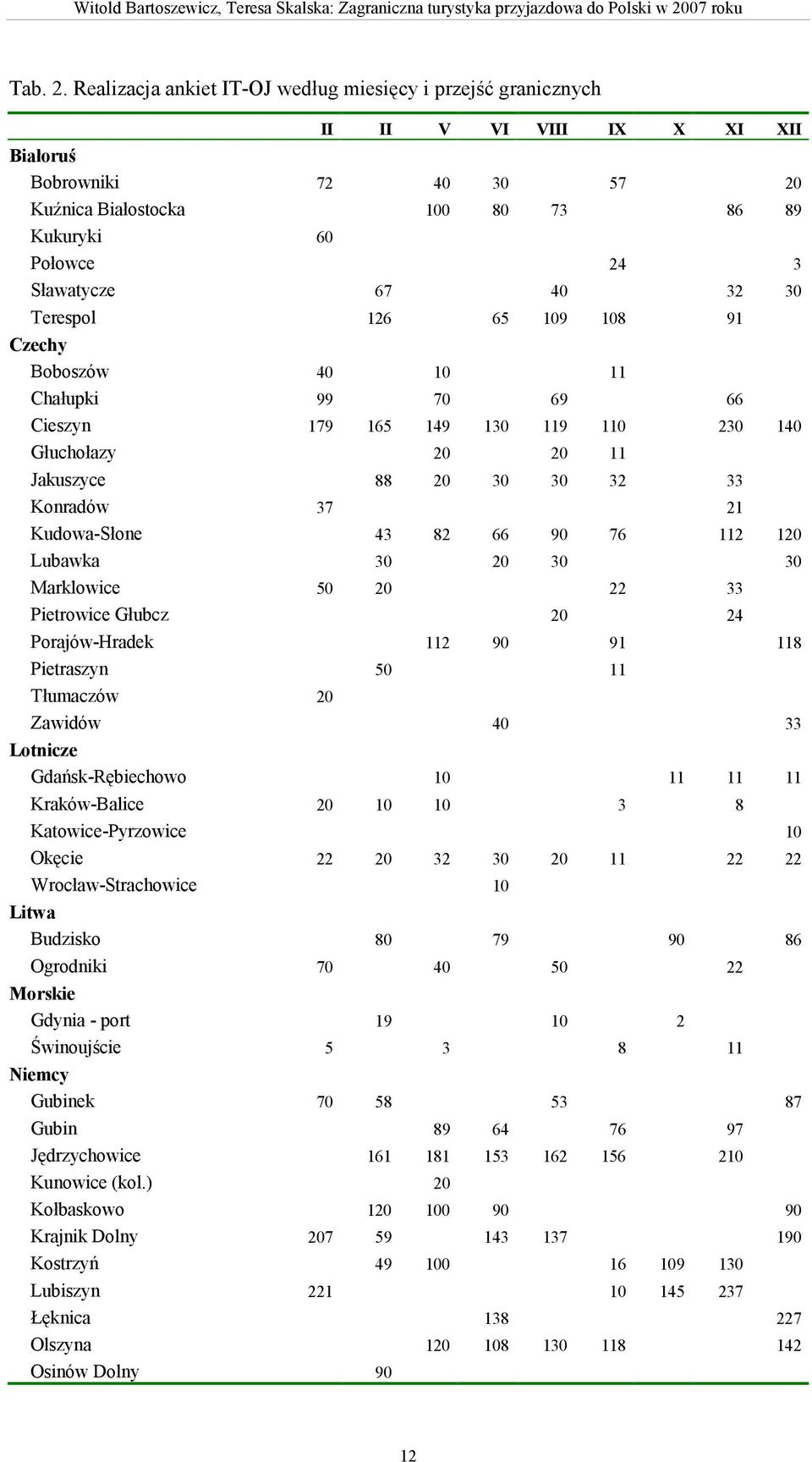 Witold Bartoszewicz, Teresa Skalska: Zagraniczna turystyka przyjazdowa do Polski w 2007 roku

Tab. 2. Realizacja ankiet IT-OJ według miesięcy i przejść granicznych

| | II | II | V | VI | VIII | IX | X | XI | XII |
|---|---|---|---|---|---|---|---|---|---|
| **Białoruś** | | | | | | | | | |
| Bobrowniki | 72 | | 40 | 30 | | 57 | | | 20 |
| Kuźnica Białostocka | | | 100 | 80 | 73 | | | 86 | 89 |
| Kukuryki | 60 | | | | | | | | |
| Połowce | | | | | | 24 | | | 3 |
| Sławatycze | | 67 | | | 40 | | | 32 | 30 |
| Terespol | | 126 | | 65 | 109 | 108 | | 91 | |
| **Czechy** | | | | | | | | | |
| Boboszów | 40 | | 10 | | | 11 | | | |
| Chałupki | 99 | | 70 | | 69 | | | 66 | |
| Cieszyn | 179 | 165 | 149 | 130 | 119 | 110 | | 230 | 140 |
| Głuchołazy | | | 20 | | 20 | 11 | | | |
| Jakuszyce | | 88 | 20 | 30 | 30 | 32 | | 33 | |
| Konradów | 37 | | | | | | | 21 | |
| Kudowa-Słone | | 43 | 82 | 66 | 90 | 76 | | 112 | 120 |
| Lubawka | | 30 | | 20 | 30 | | | | 30 |
| Marklowice | 50 | 20 | | | | 22 | | 33 | |
| Pietrowice Głubcz | | | | | 20 | | | 24 | |
| Porajów-Hradek | | | 112 | 90 | | 91 | | | 118 |
| Pietraszyn | | 50 | | | | 11 | | | |
| Tłumaczów | 20 | | | | | | | | |
| Zawidów | | | | 40 | | | | | 33 |
| **Lotnicze** | | | | | | | | | |
| Gdańsk-Rębiechowo | | | 10 | | | | 11 | 11 | 11 |
| Kraków-Balice | 20 | 10 | 10 | | | 3 | | 8 | |
| Katowice-Pyrzowice | | | | | | | | | 10 |
| Okęcie | 22 | 20 | 32 | 30 | 20 | 11 | | 22 | 22 |
| Wrocław-Strachowice | | | | 10 | | | | | |
| **Litwa** | | | | | | | | | |
| Budzisko | | 80 | | 79 | | | 90 | | 86 |
| Ogrodniki | 70 | | 40 | | 50 | | | 22 | |
| **Morskie** | | | | | | | | | |
| Gdynia - port | | 19 | | | 10 | | 2 | | |
| Świnoujście | 5 | | 3 | | | 8 | | 11 | |
| **Niemcy** | | | | | | | | | |
| Gubinek | 70 | 58 | | | 53 | | | | 87 |
| Gubin | | | 89 | 64 | | 76 | | 97 | |
| Jędrzychowice | | 161 | 181 | 153 | 162 | 156 | | 210 | |
| Kunowice (kol.) | | | 20 | | | | | | |
| Kołbaskowo | | 120 | 100 | 90 | | | | | 90 |
| Krajnik Dolny | 207 | 59 | | 143 | 137 | | | | 190 |
| Kostrzyń | | 49 | 100 | | | 16 | 109 | 130 | |
| Lubiszyn | 221 | | | | | 10 | 145 | 237 | |
| Łęknica | | | | 138 | | | | | 227 |
| Olszyna | | | 120 | 108 | 130 | 118 | | | 142 |
| Osinów Dolny | | 90 | | | | | | | |

12